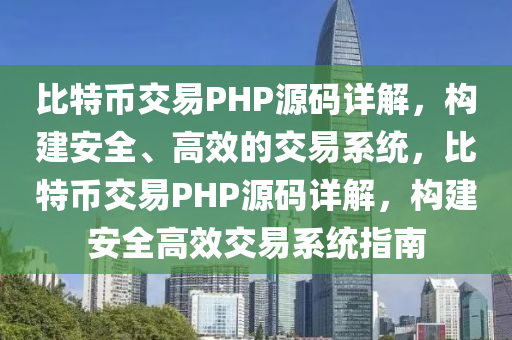 比特币交易PHP源码详解，构建安全、高效的交易系统，比特币交易PHP源码详解，构建安全高效交易系统指南